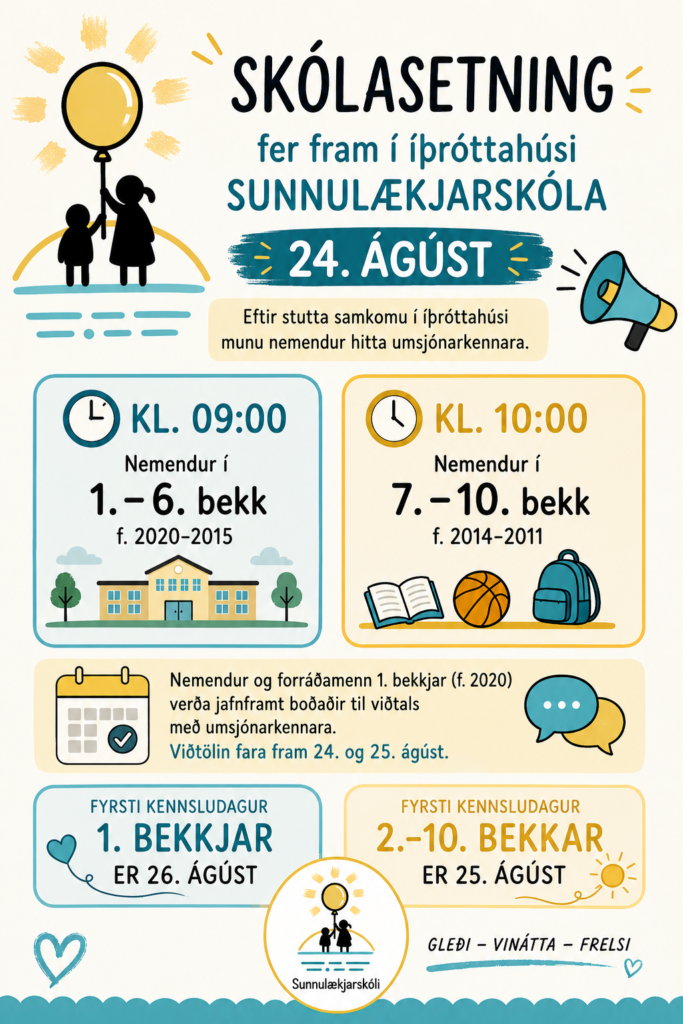 SKÓLASETNING

fer fram í íþróttahúsi
SUNNULÆKJARSKÓLA

24. ÁGÚST

Eftir stutta samkomu í íþróttahúsi munu nemendur hitta umsjónarkennara.

KL. 09:00

Nemendur í
1. – 6. bekk
f. 2020–2015

KL. 10:00

Nemendur í
7. – 10. bekk
f. 2014–2011

Nemendur og forráðamenn 1. bekkjar (f. 2020) verða jafnframt boðaðir til viðtals með umsjónarkennara.
Viðtölin fara fram 24. og 25. ágúst.

FYRSTI KENNSLUDAGUR
1. BEKKJAR
ER 26. ÁGÚST

FYRSTI KENNSLUDAGUR
2.–10. BEKKAR
ER 25. ÁGÚST

Sunnulækjarskóli

GLEÐI – VINÁTTA – FRELSI